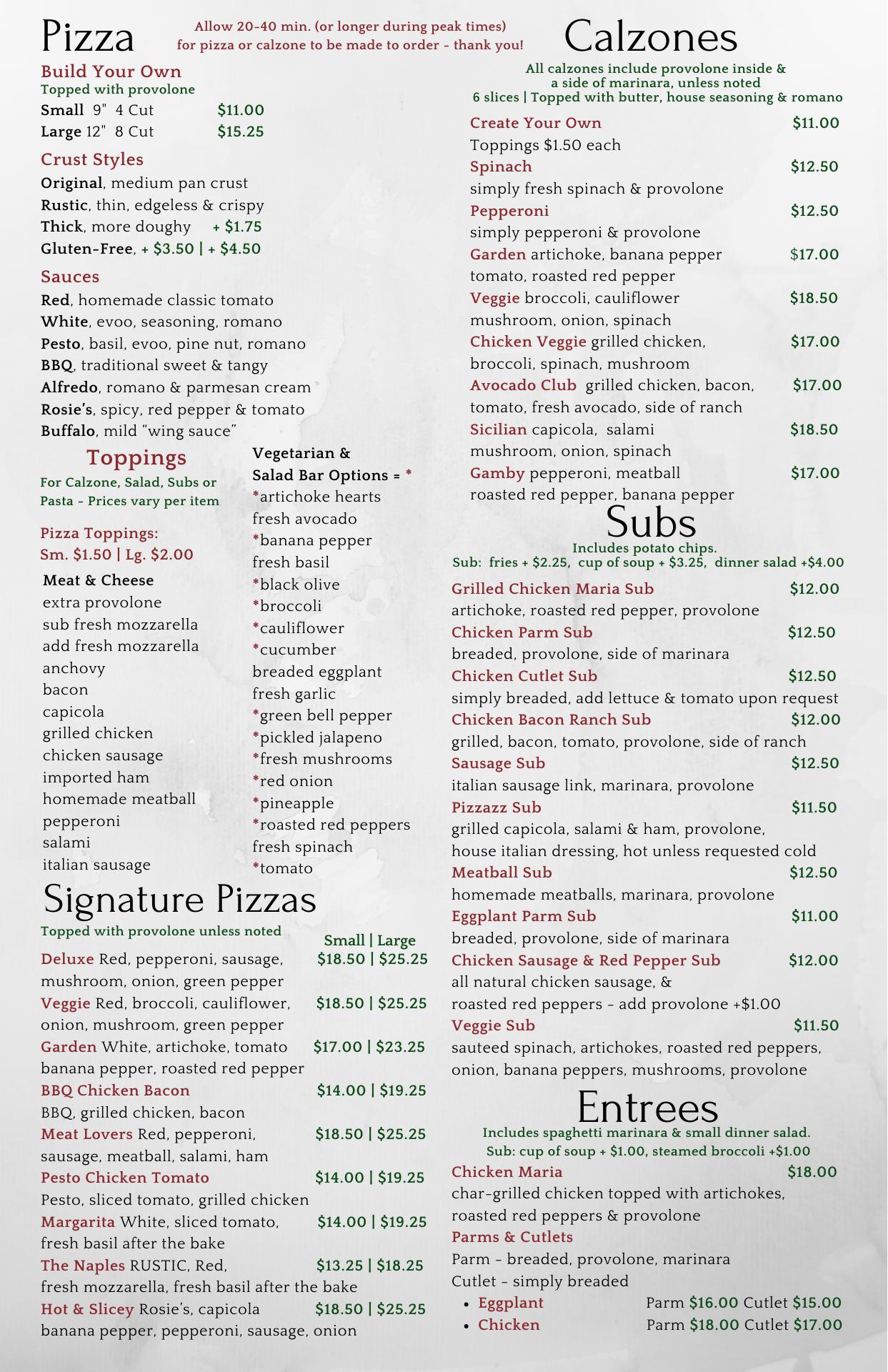 Pizza

Allow 20-40 min. (or longer during peak times) for pizza or calzone to be made to order - thank you!

Build Your Own
Topped with provolone
Small 9" 4 Cut $11.00
Large 12" 8 Cut $15.25

Crust Styles
Original, medium pan crust
Rustic, thin, edgeless & crispy
Thick, more doughy + $1.75
Gluten-Free, + $3.50 | + $4.50

Sauces
Red, homemade classic tomato
White, evoo, seasoning, romano
Pesto, basil, evoo, pine nut, romano
BBQ, traditional sweet & tangy
Alfredo, romano & parmesan cream
Rosie's, spicy, red pepper & tomato
Buffalo, mild "wing sauce"

Toppings
For Calzone, Salad, Subs or Pasta - Prices vary per item

Pizza Toppings:
Sm. $1.50 | Lg. $2.00

Meat & Cheese
extra provolone
sub fresh mozzarella
add fresh mozzarella
anchovy
bacon
capicola
grilled chicken
chicken sausage
imported ham
homemade meatball
pepperoni
salami
italian sausage

Vegetarian & Salad Bar Options = *
*artichoke hearts
fresh avocado
*banana pepper
fresh basil
*black olive
*broccoli
*cauliflower
*cucumber
breaded eggplant
fresh garlic
*green bell pepper
*pickled jalapeno
*fresh mushrooms
*red onion
*pineapple
*roasted red peppers
fresh spinach
*tomato

Signature Pizzas
Topped with provolone unless noted
Small | Large
Deluxe Red, pepperoni, sausage, mushroom, onion, green pepper $18.50 | $25.25
Veggie Red, broccoli, cauliflower, onion, mushroom, green pepper $18.50 | $25.25
Garden White, artichoke, tomato banana pepper, roasted red pepper $17.00 | $23.25
BBQ Chicken Bacon $14.00 | $19.25
BBQ, grilled chicken, bacon
Meat Lovers Red, pepperoni, sausage, meatball, salami, ham $18.50 | $25.25
Pesto Chicken Tomato $14.00 | $19.25
Pesto, sliced tomato, grilled chicken
Margarita White, sliced tomato, fresh basil after the bake $14.00 | $19.25
The Naples RUSTIC, Red, fresh mozzarella, fresh basil after the bake $13.25 | $18.25
Hot & Slicey Rosie's, capicola banana pepper, pepperoni, sausage, onion $18.50 | $25.25

Calzones
All calzones include provolone inside & a side of marinara, unless noted
6 slices | Topped with butter, house seasoning & romano
Create Your Own $11.00
Toppings $1.50 each
Spinach $12.50
simply fresh spinach & provolone
Pepperoni $12.50
simply pepperoni & provolone
Garden artichoke, banana pepper tomato, roasted red pepper $17.00
Veggie broccoli, cauliflower mushroom, onion, spinach $18.50
Chicken Veggie grilled chicken, broccoli, spinach, mushroom $17.00
Avocado Club grilled chicken, bacon, tomato, fresh avocado, side of ranch $17.00
Sicilian capicola, salami mushroom, onion, spinach $18.50
Gamby pepperoni, meatball roasted red pepper, banana pepper $17.00

Subs
Includes potato chips.
Sub: fries + $2.25, cup of soup + $3.25, dinner salad +$4.00
Grilled Chicken Maria Sub $12.00
artichoke, roasted red pepper, provolone
Chicken Parm Sub $12.50
breaded, provolone, side of marinara
Chicken Cutlet Sub $12.50
simply breaded, add lettuce & tomato upon request
Chicken Bacon Ranch Sub $12.00
grilled, bacon, tomato, provolone, side of ranch
Sausage Sub $12.50
italian sausage link, marinara, provolone
Pizzazz Sub $11.50
grilled capicola, salami & ham, provolone, house italian dressing, hot unless requested cold
Meatball Sub $12.50
homemade meatballs, marinara, provolone
Eggplant Parm Sub $11.00
breaded, provolone, side of marinara
Chicken Sausage & Red Pepper Sub $12.00
all natural chicken sausage, & roasted red peppers - add provolone +$1.00
Veggie Sub $11.50
sauteed spinach, artichokes, roasted red peppers, onion, banana peppers, mushrooms, provolone

Entrees
Includes spaghetti marinara & small dinner salad.
Sub: cup of soup + $1.00, steamed broccoli +$1.00
Chicken Maria $18.00
char-grilled chicken topped with artichokes, roasted red peppers & provolone
Parms & Cutlets
Parm - breaded, provolone, marinara
Cutlet - simply breaded
• Eggplant Parm $16.00 Cutlet $15.00
• Chicken Parm $18.00 Cutlet $17.00